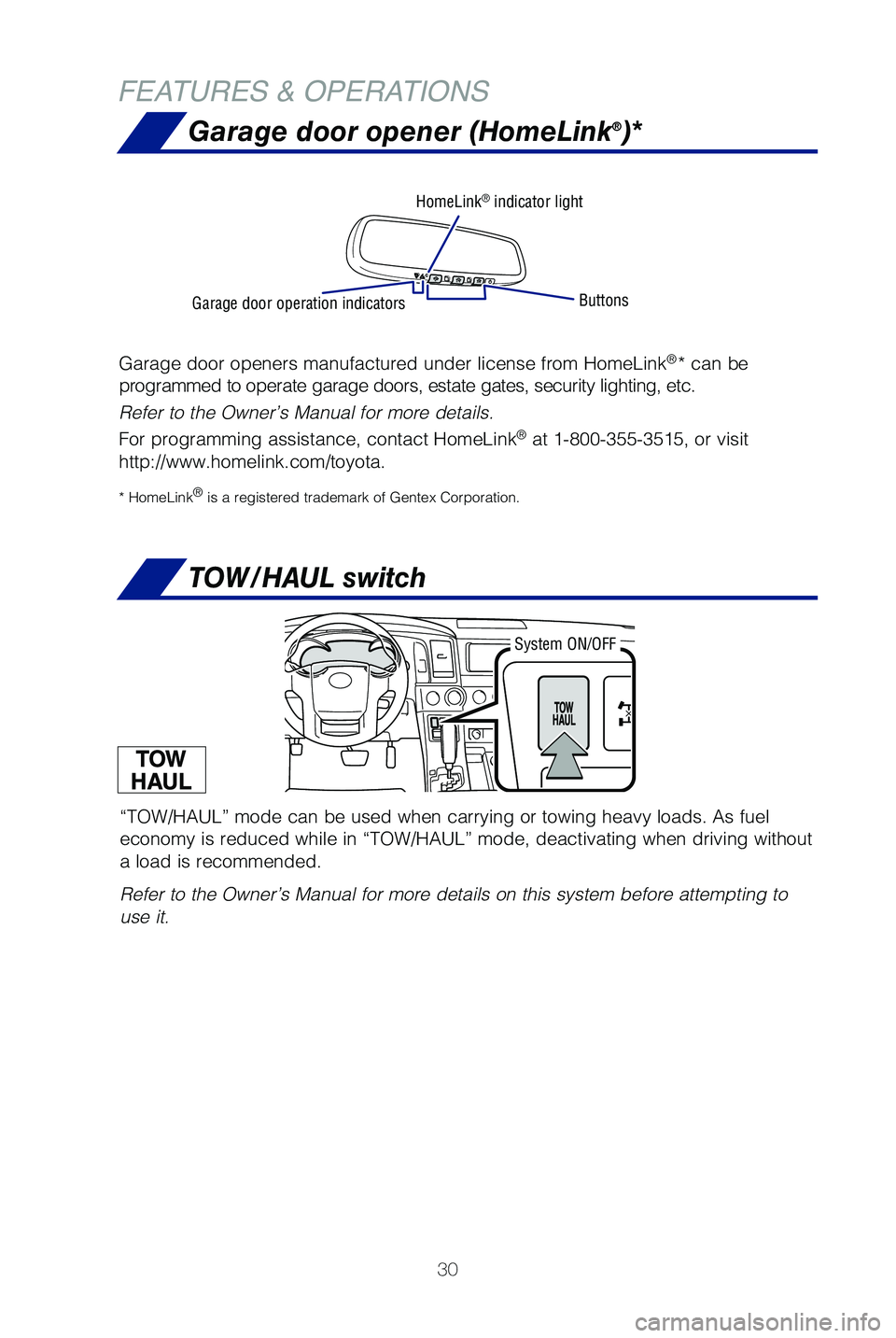 FEATURES & OPERATIONS

Garage door opener (HomeLink®)*

HomeLink® indicator light

Garage door operation indicators

Buttons

Garage door openers manufactured under license from HomeLink®* can be programmed to operate garage doors, estate gates, security lighting, etc.

Refer to the Owner's Manual for more details.

For programming assistance, contact HomeLink® at 1-800-355-3515, or visit http://www.homelink.com/toyota.

* HomeLink® is a registered trademark of Gentex Corporation.

TOW/HAUL switch

System ON/OFF

TOW HAUL

TOW HAUL

"TOW/HAUL" mode can be used when carrying or towing heavy loads. As fuel economy is reduced while in "TOW/HAUL" mode, deactivating when driving without a load is recommended.

Refer to the Owner's Manual for more details on this system before attempting to use it.

30

carmanualsonline.info